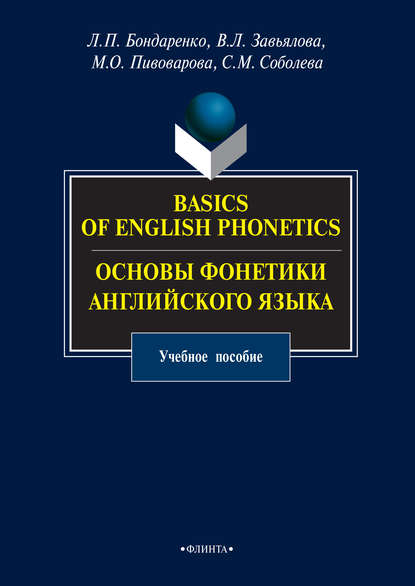 Л.П. Бондаренко, В.Л. Завьялова,
М.О. Пивоварова, С.М. Соболева

BASICS
OF ENGLISH PHONETICS

ОСНОВЫ ФОНЕТИКИ
АНГЛИЙСКОГО ЯЗЫКА

Учебное пособие

•ФЛИНТА•